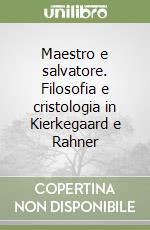 unilibro

Maestro e salvatore. Filosofia e cristologia in Kierkegaard e Rahner

COPERTINA NON DISPONIBILE